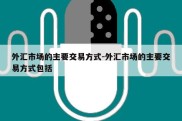 外汇市场的主要交易方式-外汇市场的主要交易方式包括